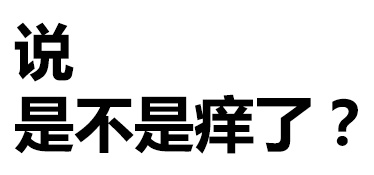 说
是不是痒了？